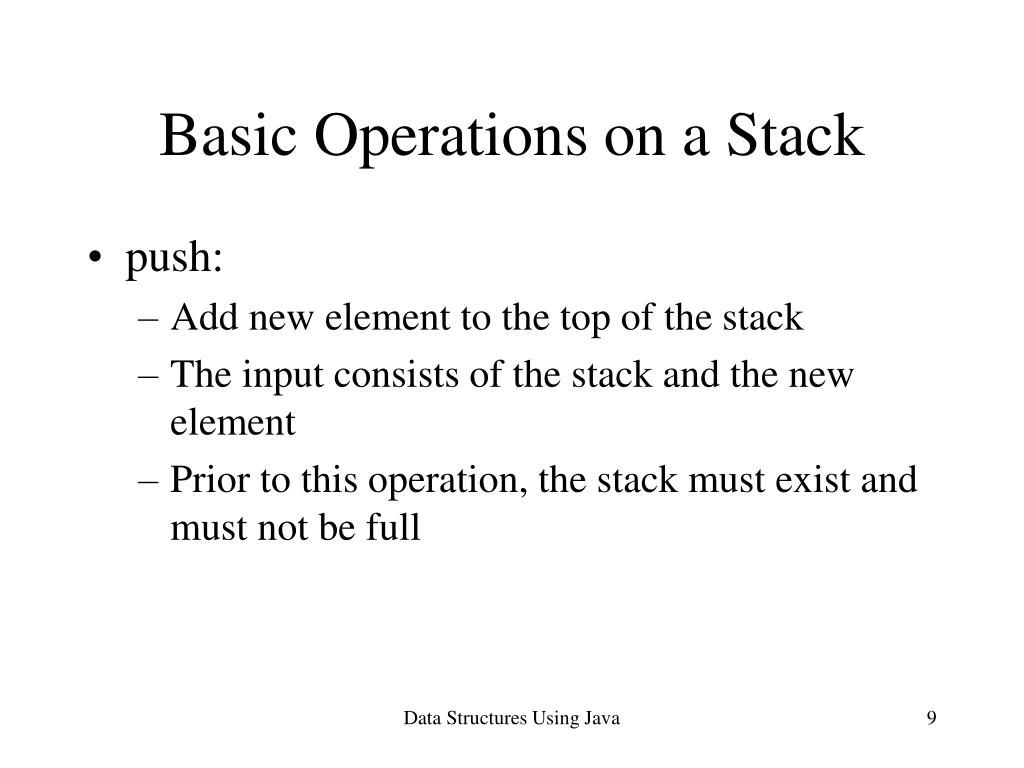 Basic Operations on a Stack

• push:
– Add new element to the top of the stack
– The input consists of the stack and the new element
– Prior to this operation, the stack must exist and must not be full

Data Structures Using Java

9